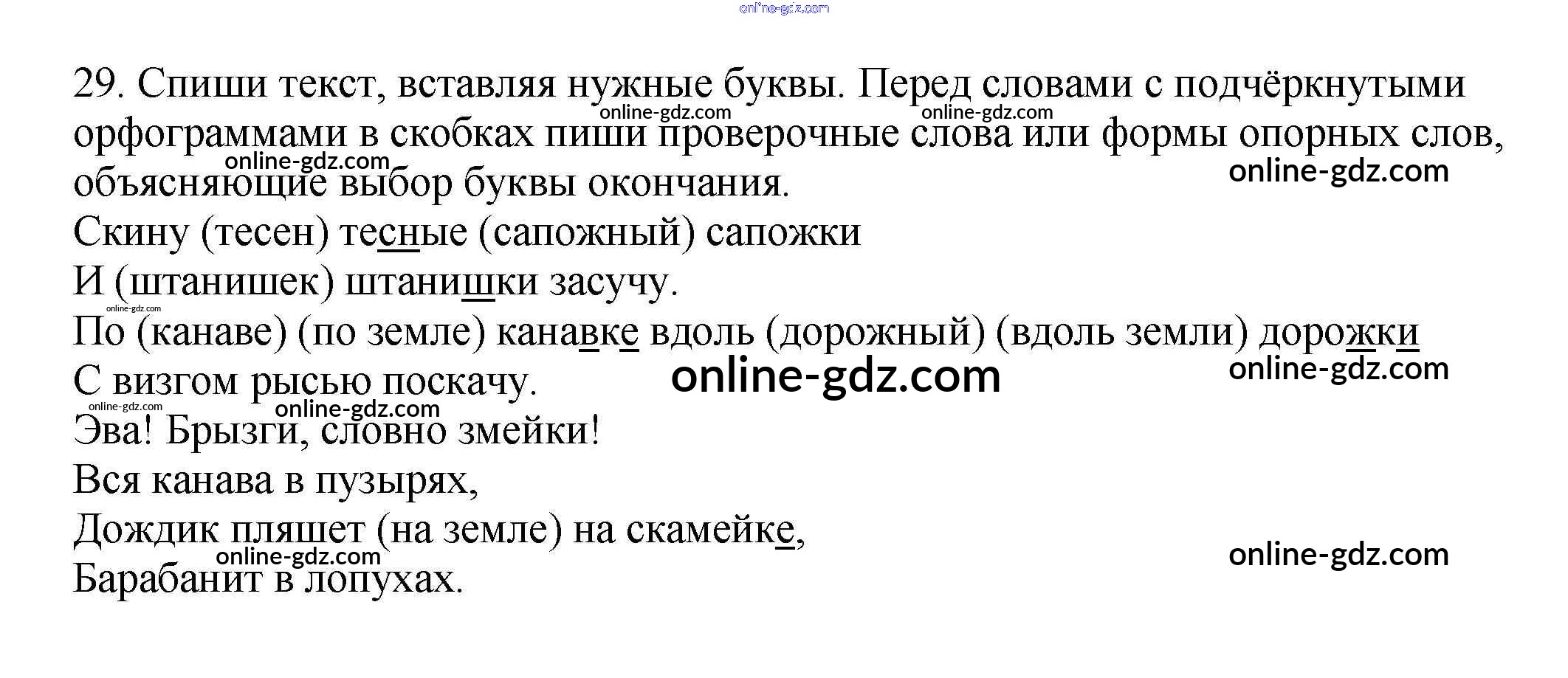 29. Спиши текст, вставляя нужные буквы. Перед словами с подчёркнутыми орфограммами в скобках пиши проверочные слова или формы опорных слов, объясняющие выбор буквы окончания.

Скину (тесен) тесные (сапожный) сапожки
И (штанишек) штанишки засучу.
По (канаве) (по земле) канавке вдоль (дорожный) (вдоль земли) дорожки
С визгом рысью поскачу.
Эва! Брызги, словно змейки!
Вся канава в пузырях,
Дождик пляшет (на земле) на скамейке,
Барабанит в лопухах.

online-gdz.com